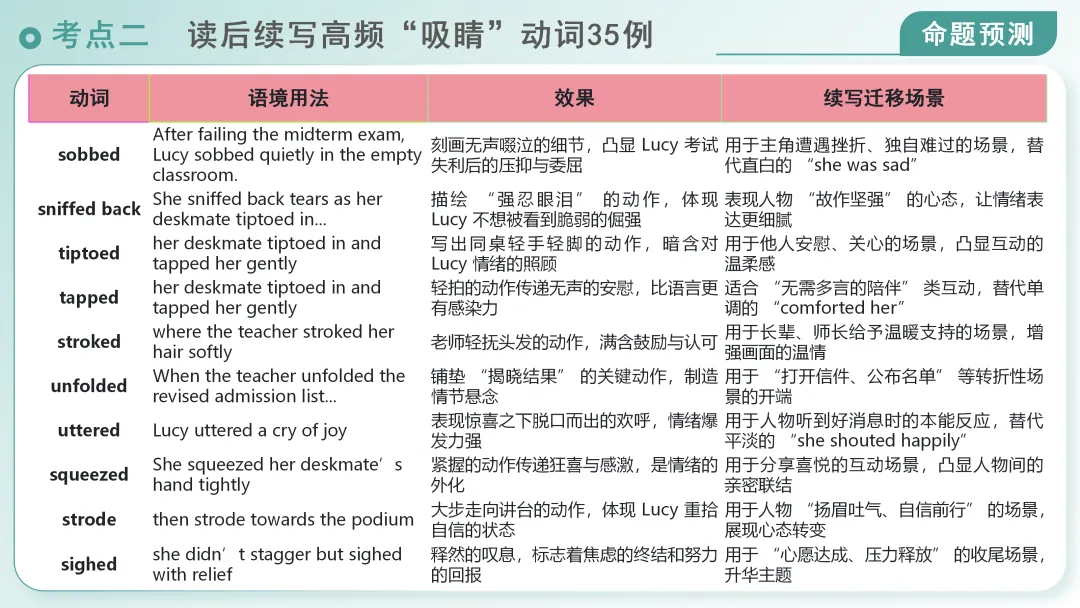 考点二　读后续写高频“吸睛”动词35例

命题预测

| 动词 | 语境用法 | 效果 | 续写迁移场景 |
|---|---|---|---|
| sobbed | After failing the midterm exam, Lucy sobbed quietly in the empty classroom. | 刻画无声啜泣的细节，凸显 Lucy 考试失利后的压抑与委屈 | 用于主角遭遇挫折、独自难过的场景，替代直白的 “she was sad” |
| sniffed back | She sniffed back tears as her deskmate tiptoed in... | 描绘 “强忍眼泪” 的动作，体现 Lucy 不想被看到脆弱的倔强 | 表现人物 “故作坚强” 的心态，让情绪表达更细腻 |
| tiptoed | her deskmate tiptoed in and tapped her gently | 写出同桌轻手轻脚的动作，暗含对 Lucy 情绪的照顾 | 用于他人安慰、关心的场景，凸显互动的温柔感 |
| tapped | her deskmate tiptoed in and tapped her gently | 轻拍的动作传递无声的安慰，比语言更有感染力 | 适合 “无需多言的陪伴” 类互动，替代单调的 “comforted her” |
| stroked | where the teacher stroked her hair softly | 老师轻抚头发的动作，满含鼓励与认可 | 用于长辈、师长给予温暖支持的场景，增强画面的温情 |
| unfolded | When the teacher unfolded the revised admission list... | 铺垫 “揭晓结果” 的关键动作，制造情节悬念 | 用于 “打开信件、公布名单” 等转折性场景的开端 |
| uttered | Lucy uttered a cry of joy | 表现惊喜之下脱口而出的欢呼，情绪爆发力强 | 用于人物听到好消息时的本能反应，替代平淡的 “she shouted happily” |
| squeezed | She squeezed her deskmate’s hand tightly | 紧握的动作传递狂喜与感激，是情绪的外化 | 用于分享喜悦的互动场景，凸显人物间的亲密联结 |
| strode | then strode towards the podium | 大步走向讲台的动作，体现 Lucy 重拾自信的状态 | 用于人物 “扬眉吐气、自信前行” 的场景，展现心态转变 |
| sighed | she didn’t stagger but sighed with relief | 释然的叹息，标志着焦虑的终结和努力的回报 | 用于 “心愿达成、压力释放” 的收尾场景，升华主题 |